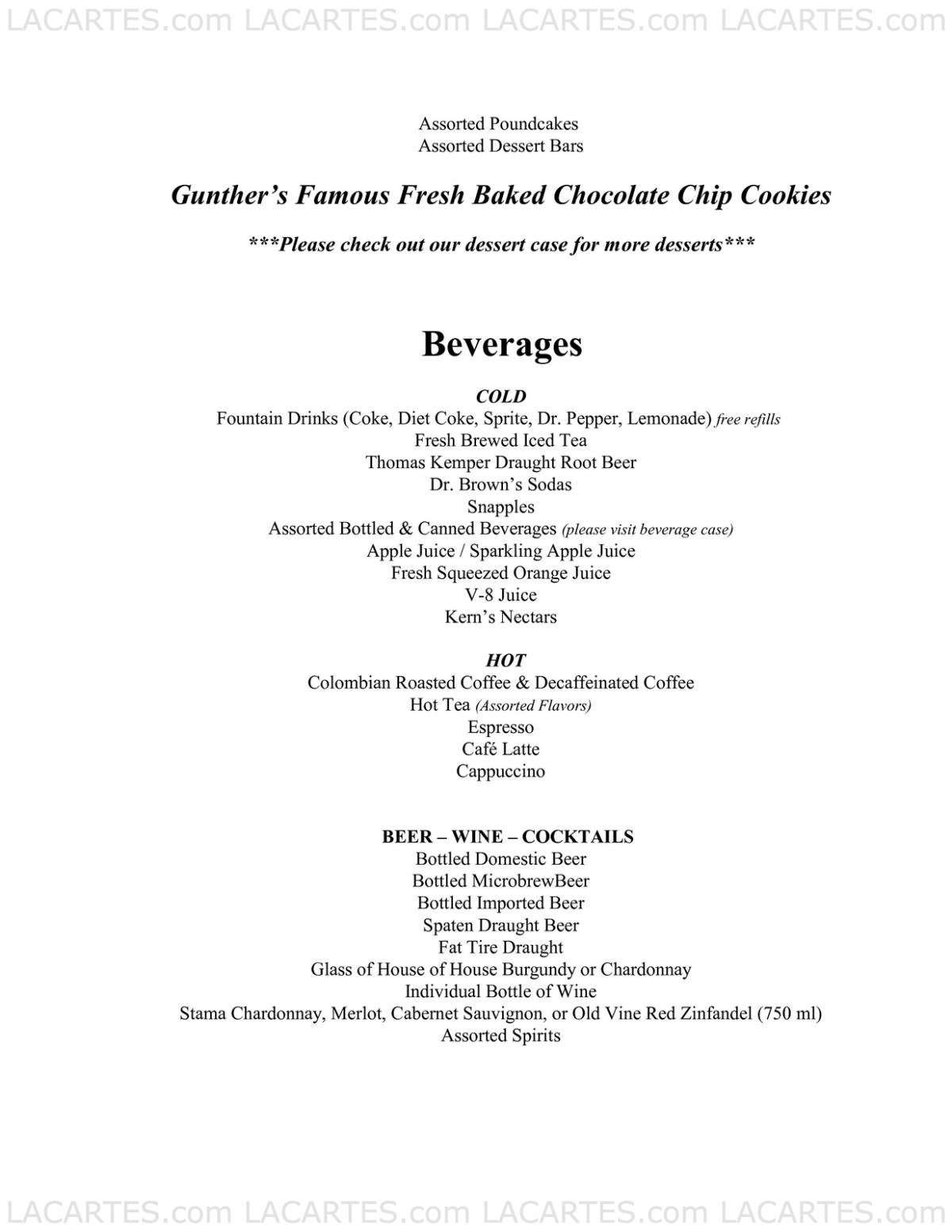 LACARTES.com LACARTES.com LACARTES.com LACARTES.com

Assorted Poundcakes
Assorted Dessert Bars

Gunther's Famous Fresh Baked Chocolate Chip Cookies

***Please check out our dessert case for more desserts***

Beverages

COLD
Fountain Drinks (Coke, Diet Coke, Sprite, Dr. Pepper, Lemonade) free refills
Fresh Brewed Iced Tea
Thomas Kemper Draught Root Beer
Dr. Brown's Sodas
Snapples
Assorted Bottled & Canned Beverages (please visit beverage case)
Apple Juice / Sparkling Apple Juice
Fresh Squeezed Orange Juice
V-8 Juice
Kern's Nectars

HOT
Colombian Roasted Coffee & Decaffeinated Coffee
Hot Tea (Assorted Flavors)
Espresso
Café Latte
Cappuccino

BEER – WINE – COCKTAILS
Bottled Domestic Beer
Bottled MicrobrewBeer
Bottled Imported Beer
Spaten Draught Beer
Fat Tire Draught
Glass of House of House Burgundy or Chardonnay
Individual Bottle of Wine
Stama Chardonnay, Merlot, Cabernet Sauvignon, or Old Vine Red Zinfandel (750 ml)
Assorted Spirits

LACARTES.com LACARTES.com LACARTES.com LACARTES.com